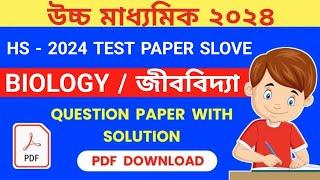 উচ্চ মাধ্যমিক ২০২৪

HS - 2024 TEST PAPER SLOVE

BIOLOGY / জীববিদ্যা

QUESTION PAPER WITH SOLUTION

PDF

PDF DOWNLOAD